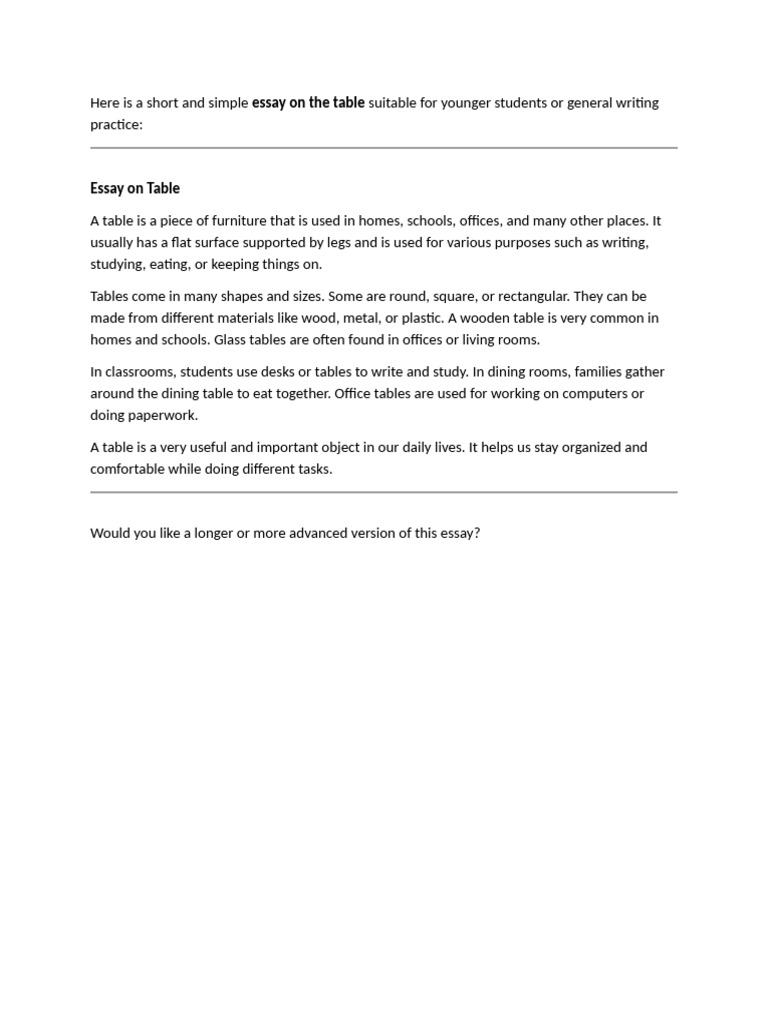 Here is a short and simple essay on the table suitable for younger students or general writing practice:

Essay on Table

A table is a piece of furniture that is used in homes, schools, offices, and many other places. It usually has a flat surface supported by legs and is used for various purposes such as writing, studying, eating, or keeping things on.

Tables come in many shapes and sizes. Some are round, square, or rectangular. They can be made from different materials like wood, metal, or plastic. A wooden table is very common in homes and schools. Glass tables are often found in offices or living rooms.

In classrooms, students use desks or tables to write and study. In dining rooms, families gather around the dining table to eat together. Office tables are used for working on computers or doing paperwork.

A table is a very useful and important object in our daily lives. It helps us stay organized and comfortable while doing different tasks.

Would you like a longer or more advanced version of this essay?